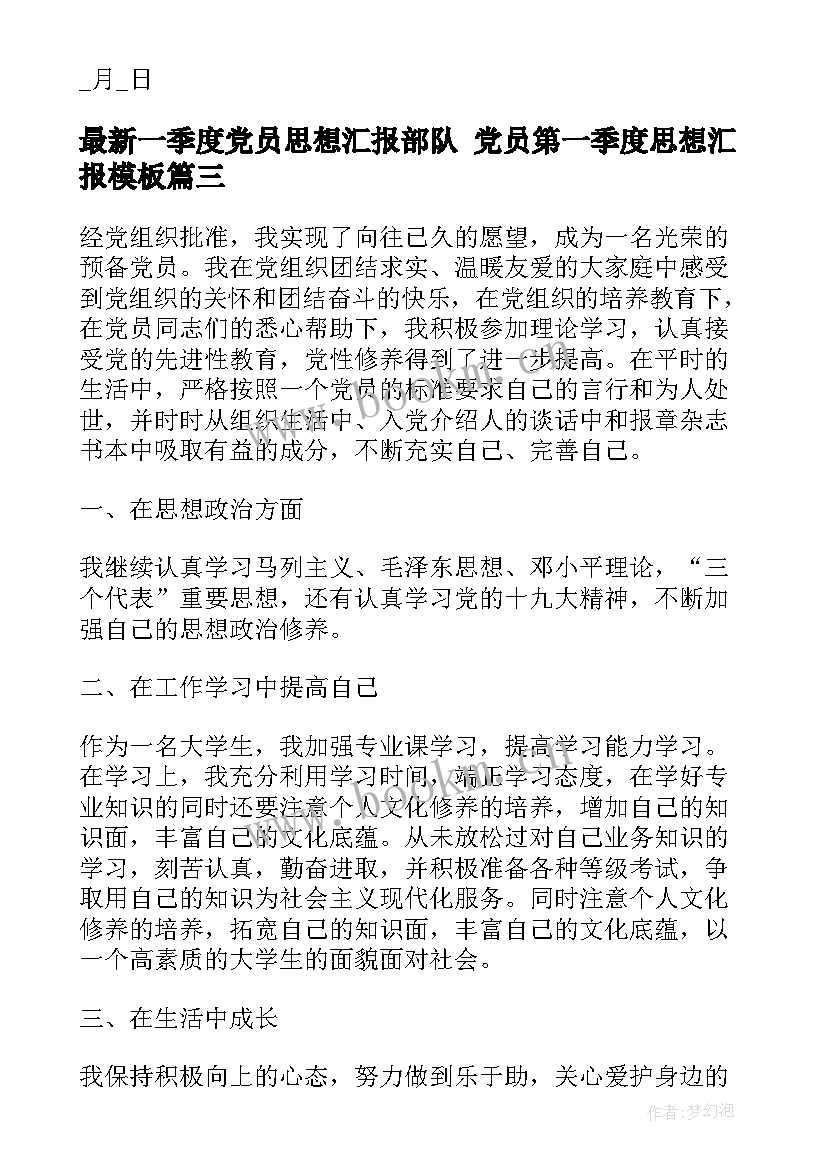 _月_日

最新一季度党员思想汇报部队 党员第一季度思想汇报模板篇三

经党组织批准，我实现了向往已久的愿望，成为一名光荣的预备党员。我在党组织团结求实、温暖友爱的大家庭中感受到党组织的关怀和团结奋斗的快乐，在党组织的培养教育下，在党员同志们的悉心帮助下，我积极参加理论学习，认真接受党的先进性教育，党性修养得到了进一步提高。在平时的生活中，严格按照一个党员的标准要求自己的言行和为人处世，并时时从组织生活中、入党介绍人的谈话中和报章杂志书本中吸取有益的成分，不断充实自己、完善自己。

一、在思想政治方面

我继续认真学习马列主义、毛泽东思想、邓小平理论，“三个代表”重要思想，还有认真学习党的十九大精神，不断加强自己的思想政治修养。

二、在工作学习中提高自己

作为一名大学生，我加强专业课学习，提高学习能力学习。在学习上，我充分利用学习时间，端正学习态度，在学好专业知识的同时还要注意个人文化修养的培养，增加自己的知识面，丰富自己的文化底蕴。从未放松过对自己业务知识的学习，刻苦认真，勤奋进取，并积极准备各种等级考试，争取用自己的知识为社会主义现代化服务。同时注意个人文化修养的培养，拓宽自己的知识面，丰富自己的文化底蕴，以一个高素质的大学生的面貌面对社会。

三、在生活中成长

我保持积极向上的心态，努力做到乐于助，关心爱护身边的

作者：梦幻泡